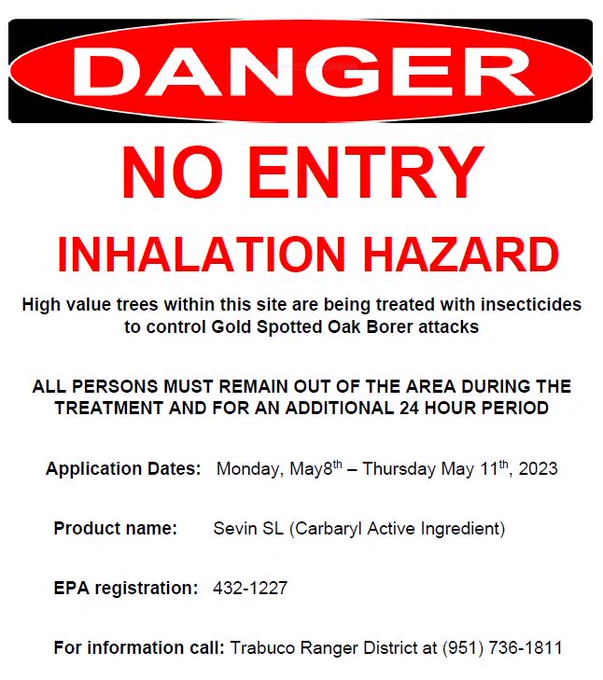 DANGER

NO ENTRY

INHALATION HAZARD

High value trees within this site are being treated with insecticides to control Gold Spotted Oak Borer attacks

ALL PERSONS MUST REMAIN OUT OF THE AREA DURING THE TREATMENT AND FOR AN ADDITIONAL 24 HOUR PERIOD

Application Dates: Monday, May8th – Thursday May 11th, 2023

Product name: Sevin SL (Carbaryl Active Ingredient)

EPA registration: 432-1227

For information call: Trabuco Ranger District at (951) 736-1811